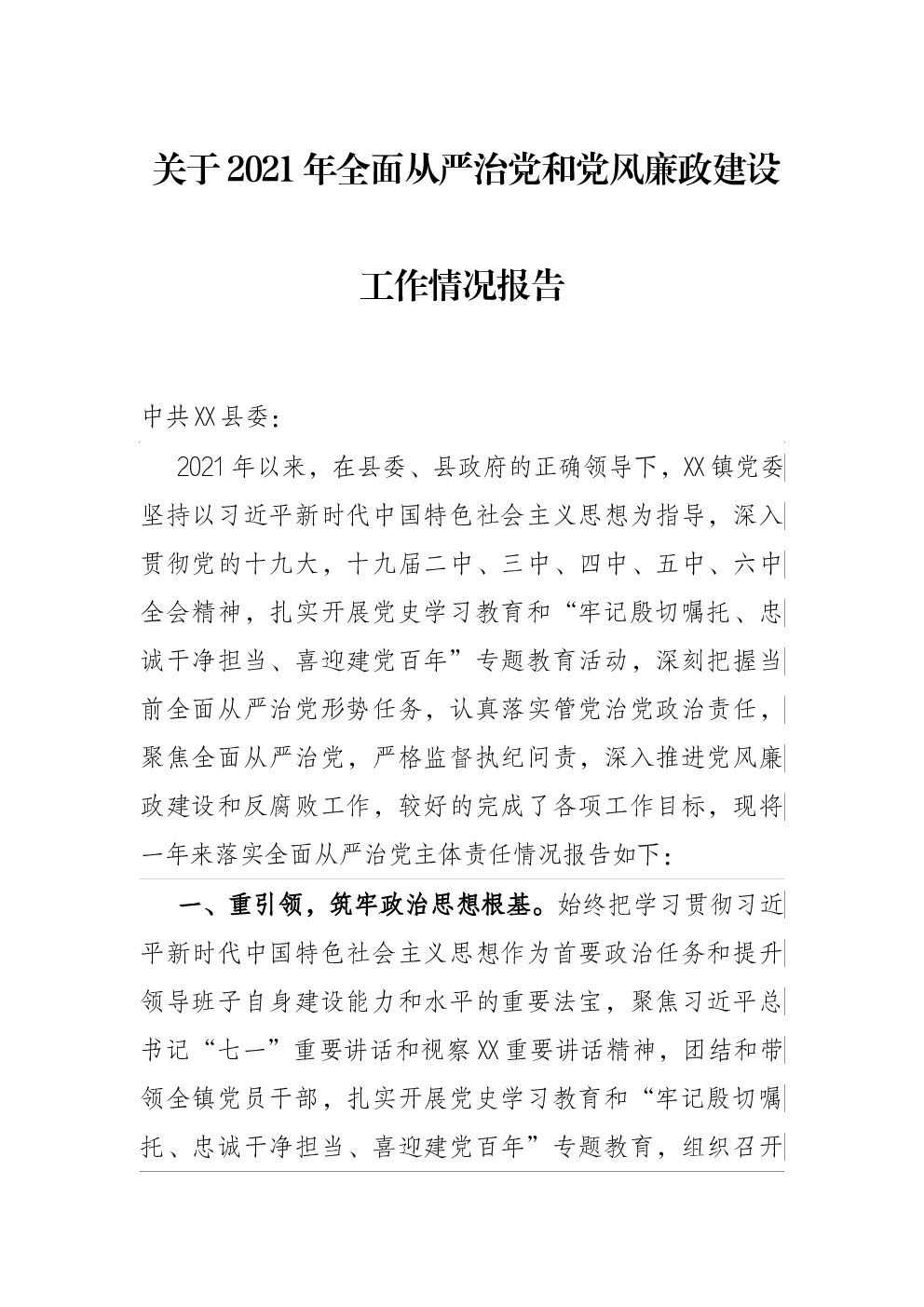 关于2021年全面从严治党和党风廉政建设

工作情况报告

中共XX县委：

2021年以来，在县委、县政府的正确领导下，XX镇党委坚持以习近平新时代中国特色社会主义思想为指导，深入贯彻党的十九大，十九届二中、三中、四中、五中、六中全会精神，扎实开展党史学习教育和“牢记殷切嘱托、忠诚干净担当、喜迎建党百年”专题教育活动，深刻把握当前全面从严治党形势任务，认真落实管党治党政治责任，聚焦全面从严治党，严格监督执纪问责，深入推进党风廉政建设和反腐败工作，较好的完成了各项工作目标，现将一年来落实全面从严治党主体责任情况报告如下：

一、重引领，筑牢政治思想根基。始终把学习贯彻习近平新时代中国特色社会主义思想作为首要政治任务和提升领导班子自身建设能力和水平的重要法宝，聚焦习近平总书记“七一”重要讲话和视察XX重要讲话精神，团结和带领全镇党员干部，扎实开展党史学习教育和“牢记殷切嘱托、忠诚干净担当、喜迎建党百年”专题教育，组织召开